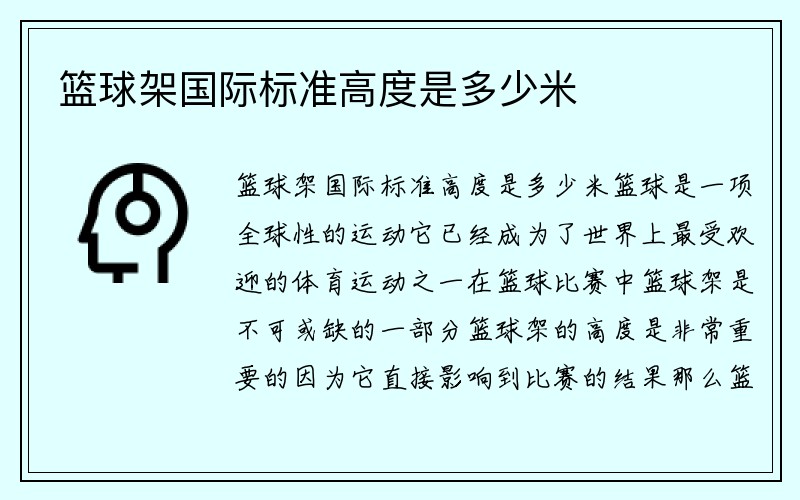 篮球架国际标准高度是多少米

篮球架国际标准高度是多少米篮球是一项全球性的运动它已经成为了世界上最受欢迎的体育运动之一在篮球比赛中篮球架是不可或缺的一部分篮球架的高度是非常重要的因为它直接影响到比赛的结果那么篮